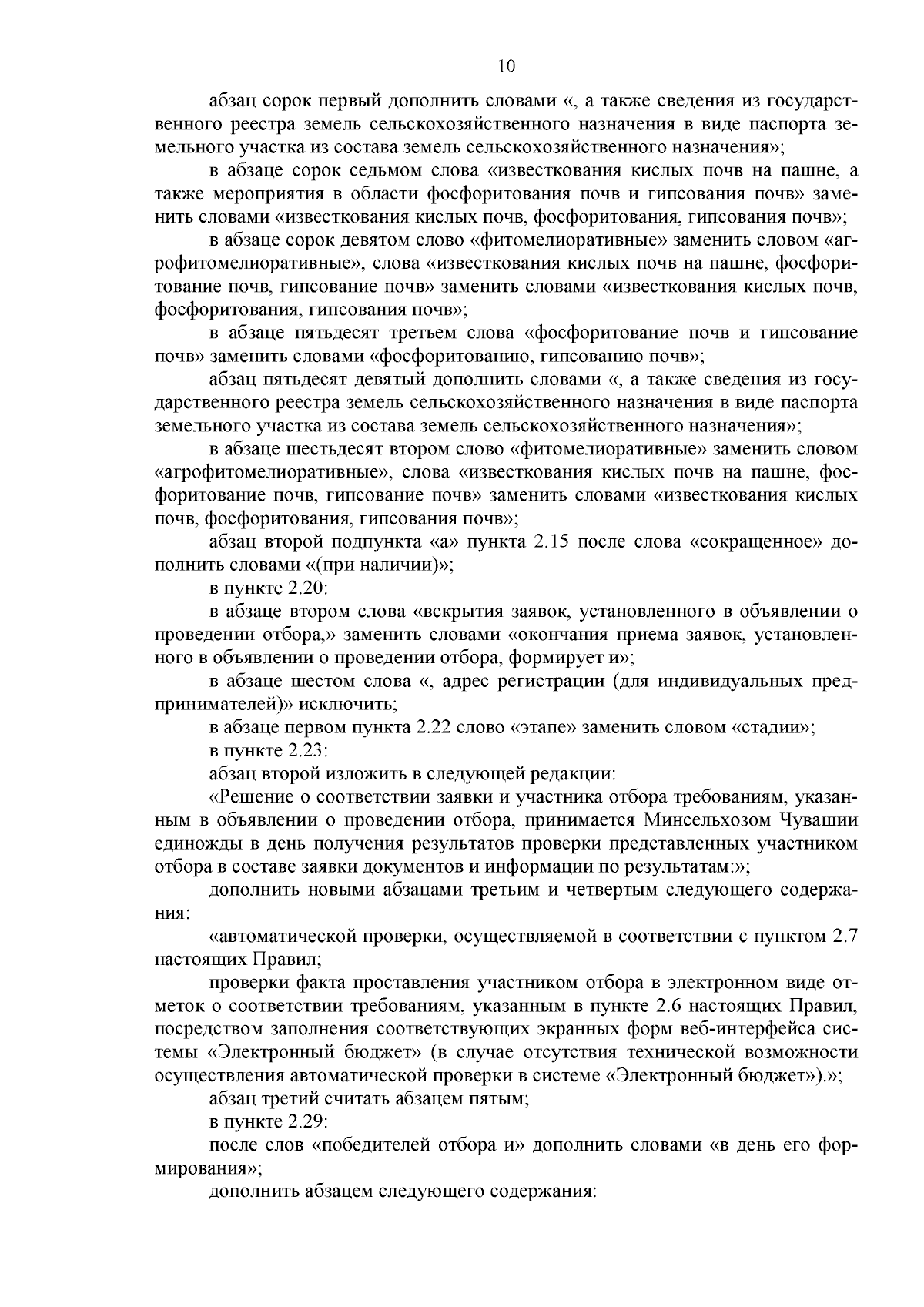 10

абзац сорок первый дополнить словами «, а также сведения из государственного реестра земель сельскохозяйственного назначения в виде паспорта земельного участка из состава земель сельскохозяйственного назначения»;

в абзаце сорок седьмом слова «известкования кислых почв на пашне, а также мероприятия в области фосфоритования почв и гипсования почв» заменить словами «известкования кислых почв, фосфоритования, гипсования почв»;

в абзаце сорок девятом слово «фитомелиоративные» заменить словом «агрофитомелиоративные», слова «известкования кислых почв на пашне, фосфоритование почв, гипсование почв» заменить словами «известкования кислых почв, фосфоритования, гипсования почв»;

в абзаце пятьдесят третьем слова «фосфоритование почв и гипсование почв» заменить словами «фосфоритованию, гипсованию почв»;

абзац пятьдесят девятый дополнить словами «, а также сведения из государственного реестра земель сельскохозяйственного назначения в виде паспорта земельного участка из состава земель сельскохозяйственного назначения»;

в абзаце шестьдесят втором слово «фитомелиоративные» заменить словом «агрофитомелиоративные», слова «известкования кислых почв на пашне, фосфоритование почв, гипсование почв» заменить словами «известкования кислых почв, фосфоритования, гипсования почв»;

абзац второй подпункта «а» пункта 2.15 после слова «сокращенное» дополнить словами «(при наличии)»;

в пункте 2.20:

в абзаце втором слова «вскрытия заявок, установленного в объявлении о проведении отбора,» заменить словами «окончания приема заявок, установленного в объявлении о проведении отбора, формирует и»;

в абзаце шестом слова «, адрес регистрации (для индивидуальных предпринимателей)» исключить;

в абзаце первом пункта 2.22 слово «этапе» заменить словом «стадии»;

в пункте 2.23:

абзац второй изложить в следующей редакции:

«Решение о соответствии заявки и участника отбора требованиям, указанным в объявлении о проведении отбора, принимается Минсельхозом Чувашии единожды в день получения результатов проверки представленных участником отбора в составе заявки документов и информации по результатам:»;

дополнить новыми абзацами третьим и четвертым следующего содержания:

«автоматической проверки, осуществляемой в соответствии с пунктом 2.7 настоящих Правил;

проверки факта проставления участником отбора в электронном виде отметок о соответствии требованиям, указанным в пункте 2.6 настоящих Правил, посредством заполнения соответствующих экранных форм веб-интерфейса системы «Электронный бюджет» (в случае отсутствия технической возможности осуществления автоматической проверки в системе «Электронный бюджет»).»;

абзац третий считать абзацем пятым;

в пункте 2.29:

после слов «победителей отбора и» дополнить словами «в день его формирования»;

дополнить абзацем следующего содержания: